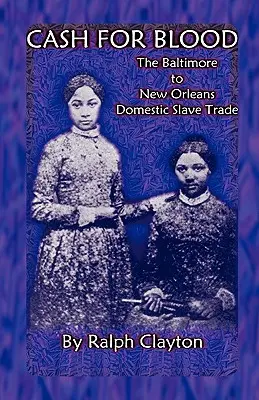 CASH FOR BLOOD

The Baltimore
to
New Orleans
Domestic Slave Trade

By Ralph Clayton